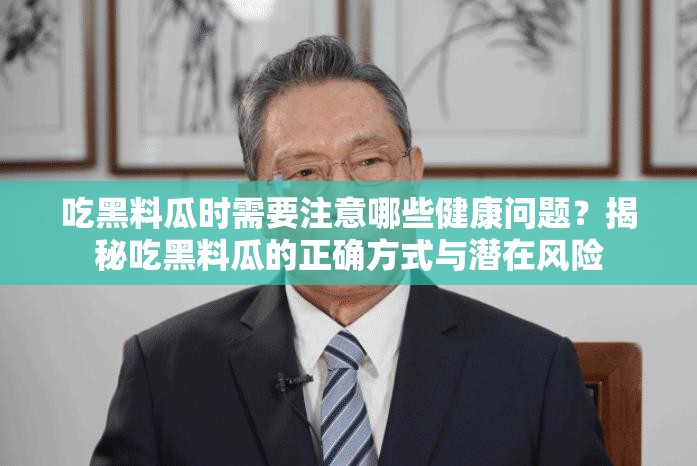 吃黑料瓜时需要注意哪些健康问题？揭秘吃黑料瓜的正确方式与潜在风险